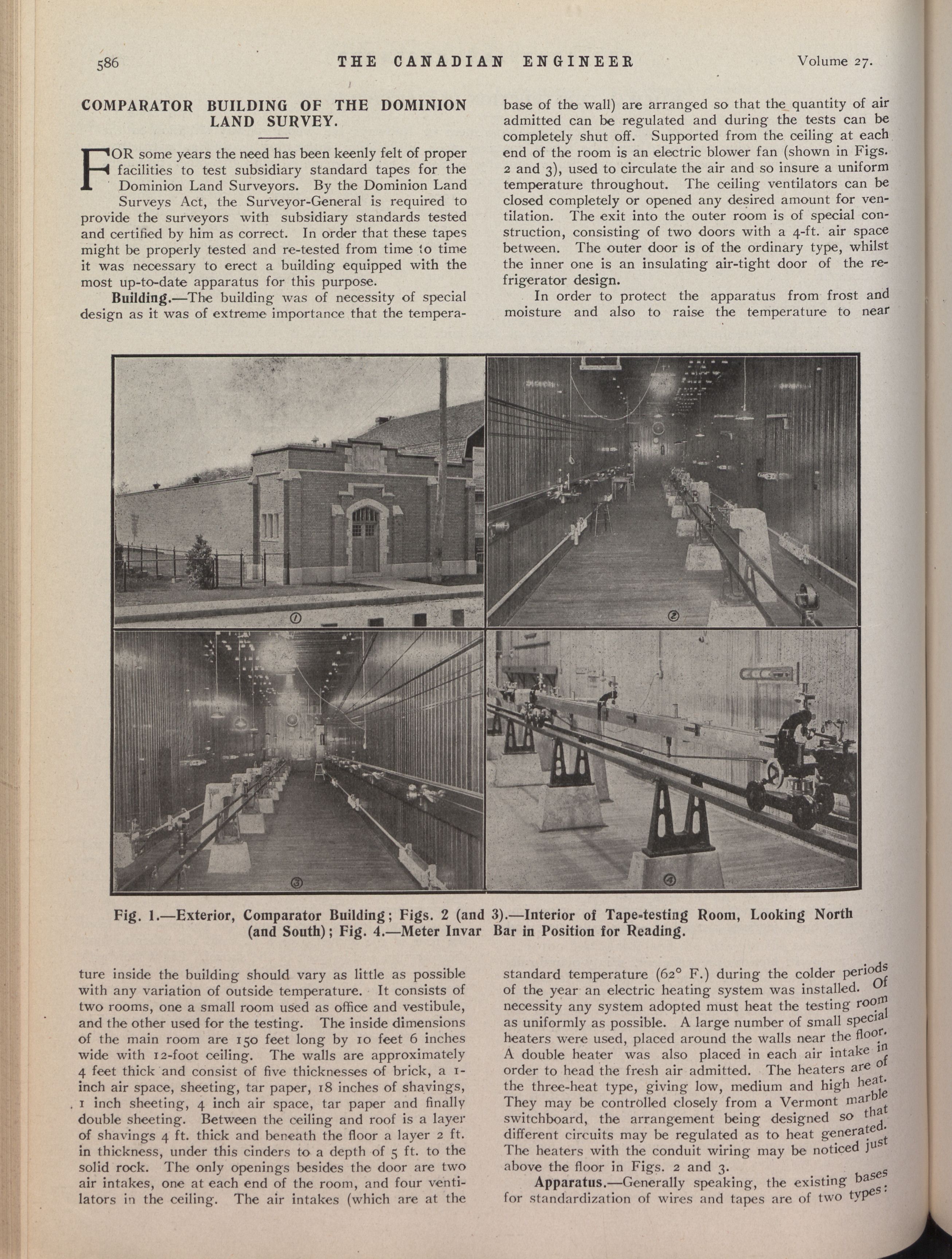 586 THE CANADIAN ENGINEER Volume 27.

COMPARATOR BUILDING OF THE DOMINION LAND SURVEY.

FOR some years the need has been keenly felt of proper facilities to test subsidiary standard tapes for the Dominion Land Surveyors. By the Dominion Land Surveys Act, the Surveyor-General is required to provide the surveyors with subsidiary standards tested and certified by him as correct. In order that these tapes might be properly tested and re-tested from time to time it was necessary to erect a building equipped with the most up-to-date apparatus for this purpose.

Building.—The building was of necessity of special design as it was of extreme importance that the temperature inside the building should vary as little as possible with any variation of outside temperature. It consists of two rooms, one a small room used as office and vestibule, and the other used for the testing. The inside dimensions of the main room are 150 feet long by 10 feet 6 inches wide with 12-foot ceiling. The walls are approximately 4 feet thick and consist of five thicknesses of brick, a 1-inch air space, sheeting, tar paper, 18 inches of shavings, 1 inch sheeting, 4 inch air space, tar paper and finally double sheeting. Between the ceiling and roof is a layer of shavings 4 ft. thick and beneath the floor a layer 2 ft. in thickness, under this cinders to a depth of 5 ft. to the solid rock. The only openings besides the door are two air intakes, one at each end of the room, and four ventilators in the ceiling. The air intakes (which are at the base of the wall) are arranged so that the quantity of air admitted can be regulated and during the tests can be completely shut off. Supported from the ceiling at each end of the room is an electric blower fan (shown in Figs. 2 and 3), used to circulate the air and so insure a uniform temperature throughout. The ceiling ventilators can be closed completely or opened any desired amount for ventilation. The exit into the outer room is of special construction, consisting of two doors with a 4-ft. air space between. The outer door is of the ordinary type, whilst the inner one is an insulating air-tight door of the refrigerator design.

In order to protect the apparatus from frost and moisture and also to raise the temperature to near standard temperature (62° F.) during the colder periods of the year an electric heating system was installed. Of necessity any system adopted must heat the testing room as uniformly as possible. A large number of small special heaters were used, placed around the walls near the floor. A double heater was also placed in each air intake in order to head the fresh air admitted. The heaters are of the three-heat type, giving low, medium and high heat. They may be controlled closely from a Vermont marble switchboard, the arrangement being designed so that different circuits may be regulated as to heat generated. The heaters with the conduit wiring may be noticed just above the floor in Figs. 2 and 3.

Apparatus.—Generally speaking, the existing bases for standardization of wires and tapes are of two types:

① ② ③ ④

Fig. 1.—Exterior, Comparator Building; Figs. 2 (and 3).—Interior of Tape-testing Room, Looking North (and South); Fig. 4.—Meter Invar Bar in Position for Reading.